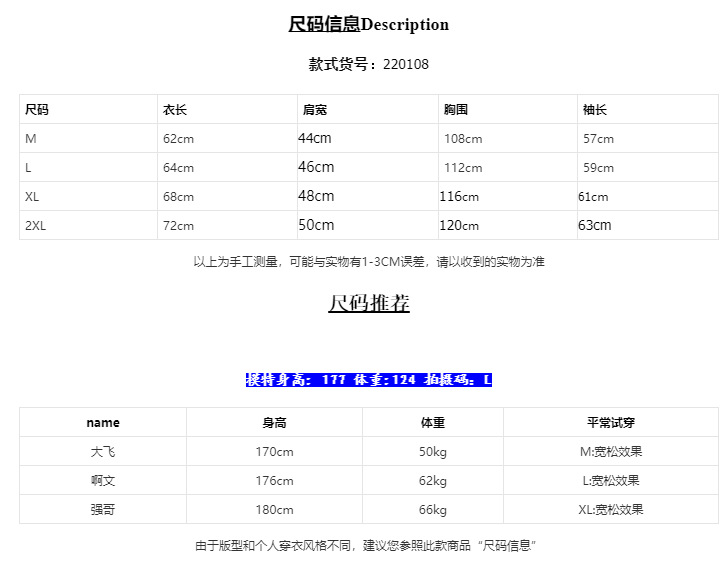 尺码信息Description

款式货号：220108

| 尺码 | 衣长 | 肩宽 | 胸围 | 袖长 |
|---|---|---|---|---|
| M | 62cm | 44cm | 108cm | 57cm |
| L | 64cm | 46cm | 112cm | 59cm |
| XL | 68cm | 48cm | 116cm | 61cm |
| 2XL | 72cm | 50cm | 120cm | 63cm |

以上为手工测量，可能与实物有1-3CM误差，请以收到的实物为准

尺码推荐

模特身高：177 体重:124 拍摄码：L

| name | 身高 | 体重 | 平常试穿 |
|---|---|---|---|
| 大飞 | 170cm | 50kg | M:宽松效果 |
| 啊文 | 176cm | 62kg | L:宽松效果 |
| 强哥 | 180cm | 66kg | XL:宽松效果 |

由于版型和个人穿衣风格不同，建议您参照此款商品“尺码信息”